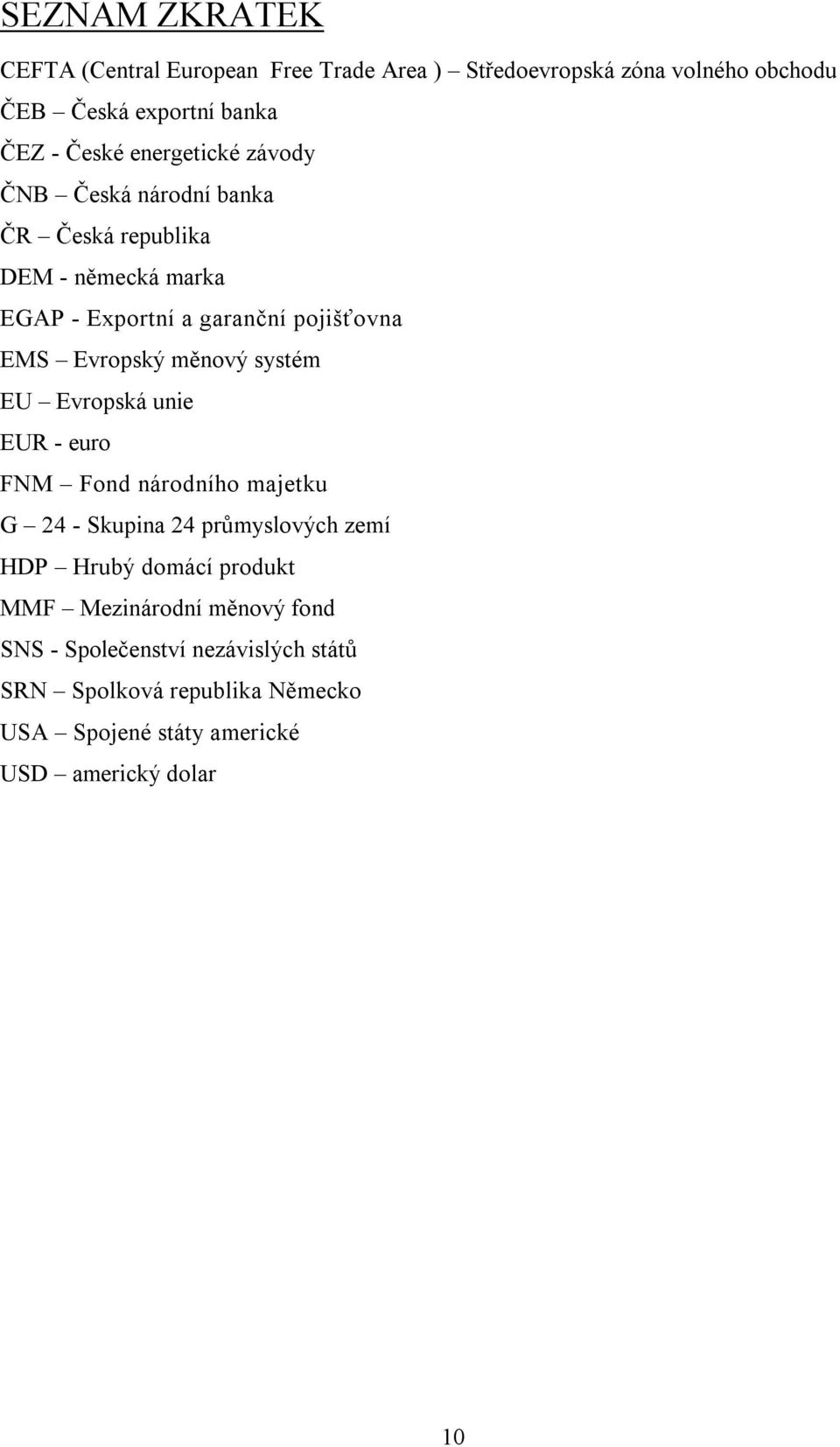 SEZNAM ZKRATEK

CEFTA (Central European  Free Trade Area ) – Středoevropská zóna volného obchodu

ČEB – Česká exportní banka

ČEZ - České energetické závody

ČNB – Česká národní banka

ČR – Česká republika

DEM - německá marka

EGAP - Exportní a garanční pojišťovna

EMS – Evropský měnový systém

EU – Evropská unie

EUR - euro

FNM – Fond národního majetku

G – 24 - Skupina 24 průmyslových zemí

HDP – Hrubý domácí produkt

MMF – Mezinárodní měnový fond

SNS - Společenství nezávislých států

SRN – Spolková republika Německo

USA – Spojené státy americké

USD – americký dolar

10